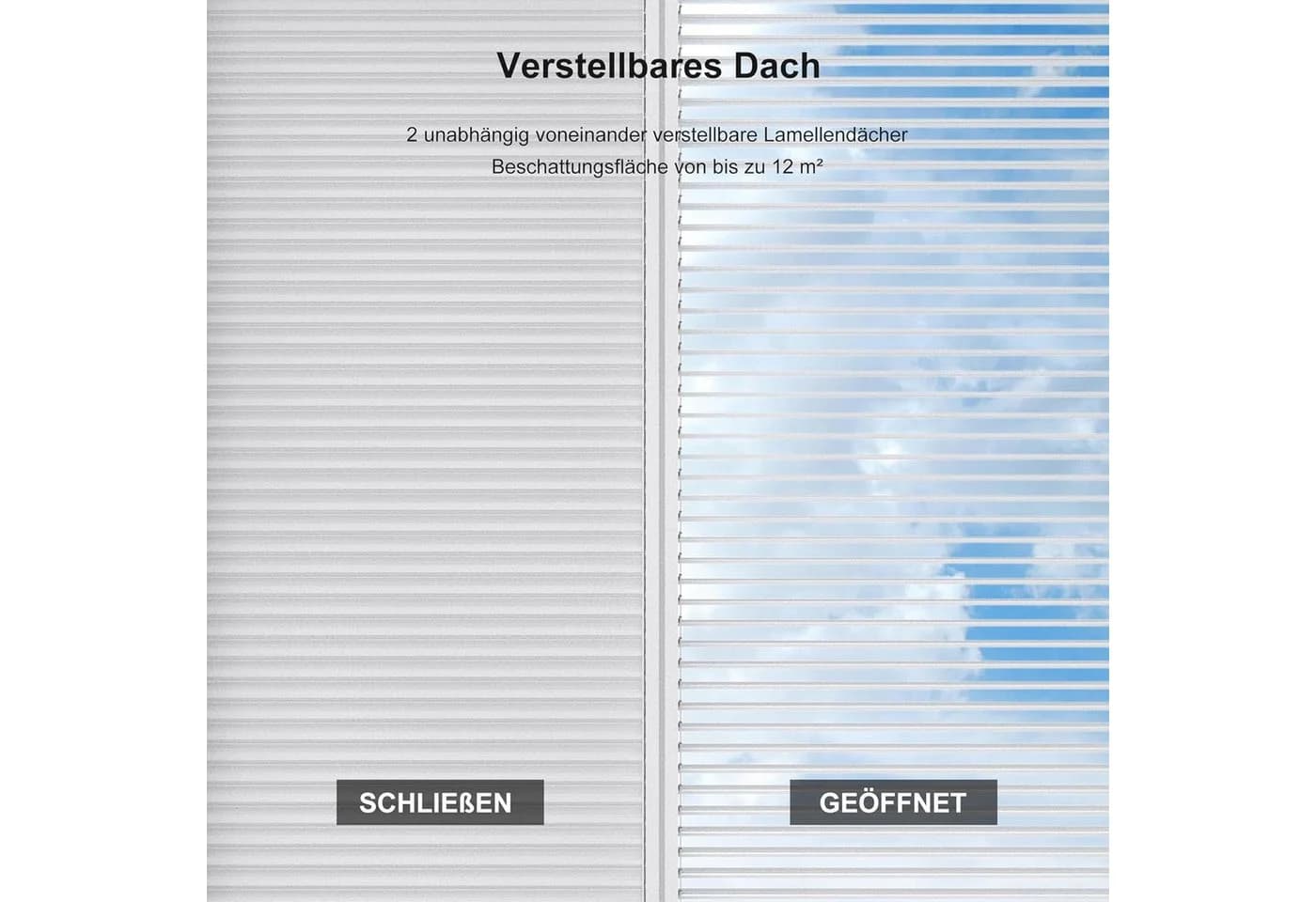 Verstellbares Dach

2 unabhängig voneinander verstellbare Lamellendächer
Beschattungsfläche von bis zu 12 m²

SCHLIEßEN

GEÖFFNET